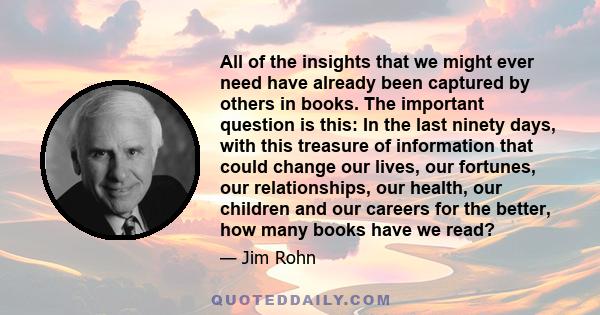 All of the insights that we might ever need have already been captured by others in books. The important question is this: In the last ninety days, with this treasure of information that could change our lives, our fortunes, our relationships, our health, our children and our careers for the better, how many books have we read?

— Jim Rohn

QUOTEDDAILY.COM